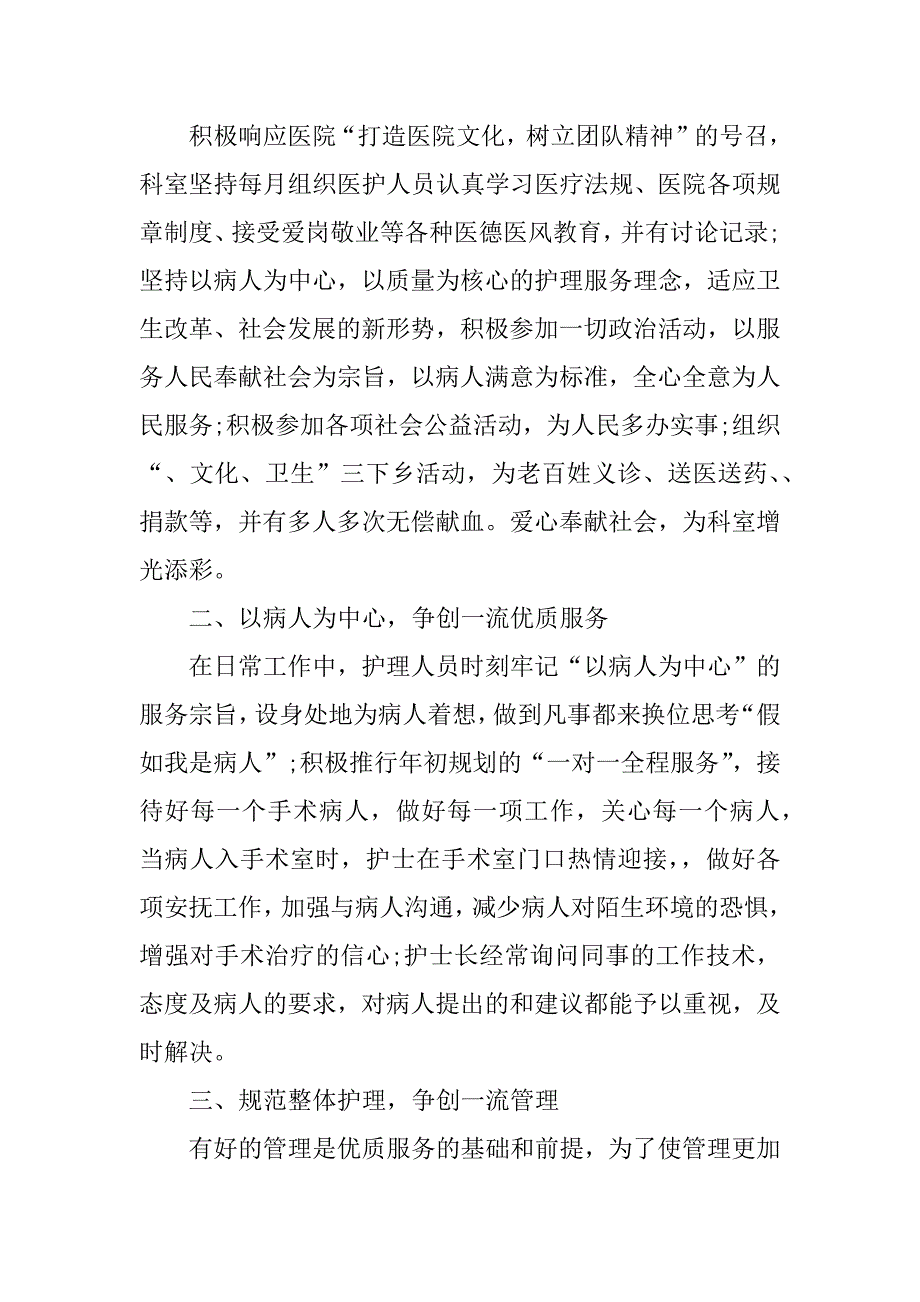 积极响应医院“打造医院文化，树立团队精神”的号召，科室坚持每月组织医护人员认真学习医疗法规、医院各项规章制度、接受爱岗敬业等各种医德医风教育，并有讨论记录;坚持以病人为中心，以质量为核心的护理服务理念，适应卫生改革、社会发展的新形势，积极参加一切政治活动，以服务人民奉献社会为宗旨，以病人满意为标准，全心全意为人民服务;积极参加各项社会公益活动，为人民多办实事;组织“、文化、卫生”三下乡活动，为老百姓义诊、送医送药、、捐款等，并有多人多次无偿献血。爱心奉献社会，为科室增光添彩。

二、以病人为中心，争创一流优质服务

在日常工作中，护理人员时刻牢记“以病人为中心”的服务宗旨，设身处地为病人着想，做到凡事都来换位思考“假如我是病人”;积极推行年初规划的“一对一全程服务”，接待好每一个手术病人，做好每一项工作，关心每一个病人，当病人入手术室时，护士在手术室门口热情迎接，，做好各项安抚工作，加强与病人沟通，减少病人对陌生环境的恐惧，增强对手术治疗的信心;护士长经常询问同事的工作技术，态度及病人的要求，对病人提出的和建议都能予以重视，及时解决。

三、规范整体护理，争创一流管理

有好的管理是优质服务的基础和前提，为了使管理更加